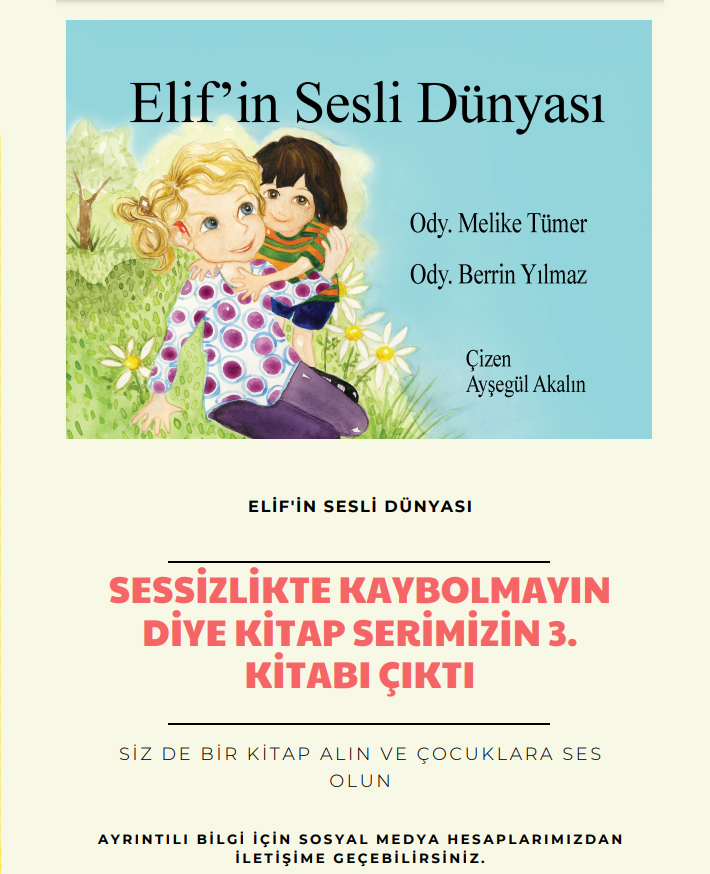 Elif'in Sesli Dünyası

Ody. Melike Tümer

Ody. Berrin Yılmaz

Çizen
Ayşegül Akalın

ELİF'İN SESLİ DÜNYASI

SESSİZLİKTE KAYBOLMAYIN DİYE KİTAP SERİMİZİN 3. KİTABI ÇIKTI

SİZ DE BİR KİTAP ALIN VE ÇOCUKLARA SES OLUN

AYRINTILI BİLGİ İÇİN SOSYAL MEDYA HESAPLARIMIZDAN İLETİŞİME GEÇEBİLİRSİNİZ.